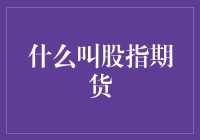 什么叫股指期货